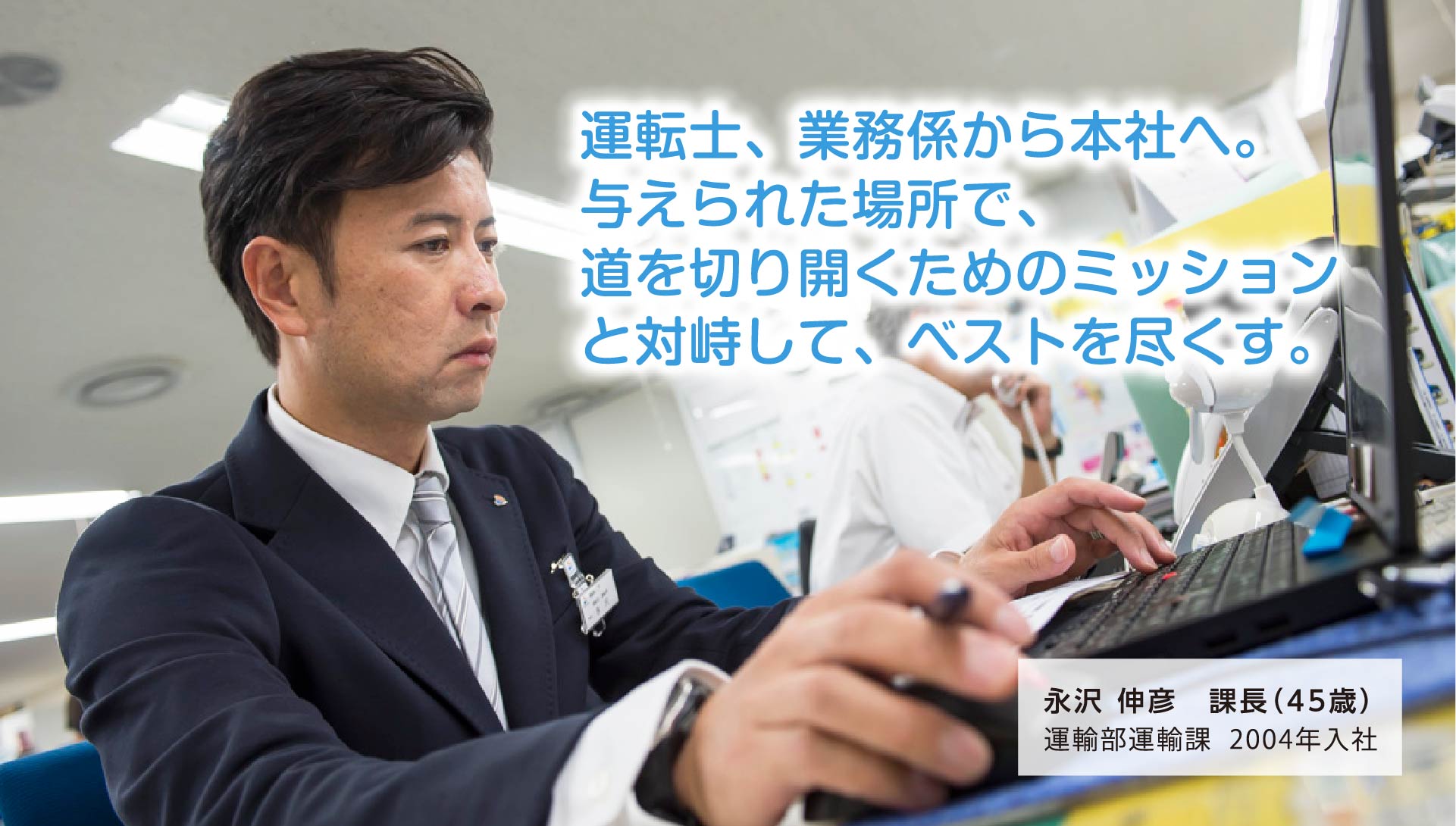 運転士、業務係から本社へ。
与えられた場所で、
道を切り開くためのミッション
と対峙して、ベストを尽くす。

永沢 伸彦　課長（45歳）
運輸部運輸課　2004年入社